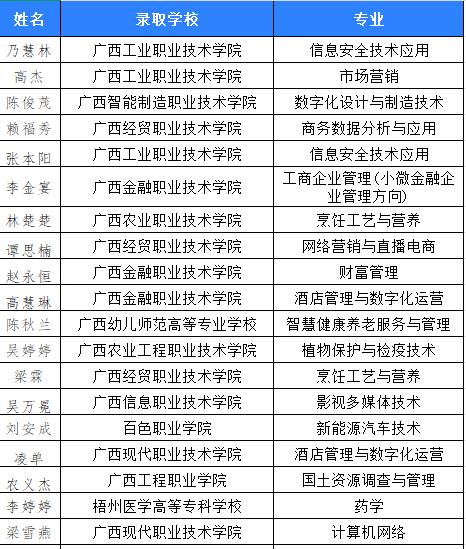 | 姓名 | 录取学校 | 专业 |
|---|---|---|
| 乃慧林 | 广西工业职业技术学院 | 信息安全技术应用 |
| 高杰 | 广西工业职业技术学院 | 市场营销 |
| 陈俊茂 | 广西智能制造职业技术学院 | 数字化设计与制造技术 |
| 赖福秀 | 广西经贸职业技术学院 | 商务数据分析与应用 |
| 张本阳 | 广西工业职业技术学院 | 信息安全技术应用 |
| 李金宴 | 广西金融职业技术学院 | 工商企业管理(小微金融企业管理方向) |
| 林楚楚 | 广西农业职业技术学院 | 烹饪工艺与营养 |
| 谭思楠 | 广西经贸职业技术学院 | 网络营销与直播电商 |
| 赵永恒 | 广西金融职业技术学院 | 财富管理 |
| 高慧琳 | 广西金融职业技术学院 | 酒店管理与数字化运营 |
| 陈秋兰 | 广西幼儿师范高等专业学校 | 智慧健康养老服务与管理 |
| 吴婷婷 | 广西农业工程职业技术学院 | 植物保护与检疫技术 |
| 梁霖 | 广西经贸职业技术学院 | 烹饪工艺与营养 |
| 吴万冕 | 广西信息职业技术学院 | 影视多媒体技术 |
| 刘安成 | 百色职业学院 | 新能源汽车技术 |
| 凌单 | 广西现代职业技术学院 | 酒店管理与数字化运营 |
| 农义杰 | 广西工程职业学院 | 国土资源调查与管理 |
| 李婷婷 | 梧州医学高等专科学校 | 药学 |
| 梁雪燕 | 广西现代职业技术学院 | 计算机网络 |